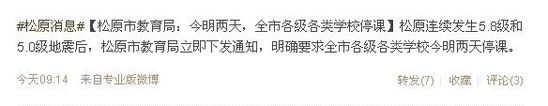 #松原消息#【松原市教育局：今明两天，全市各级各类学校停课】松原连续发生5.8级和5.0级地震后，松原市教育局立即下发通知，明确要求全市各级各类学校今明两天停课。

今天09:14 来自专业版微博

转发(7) | 收藏 | 评论(3)